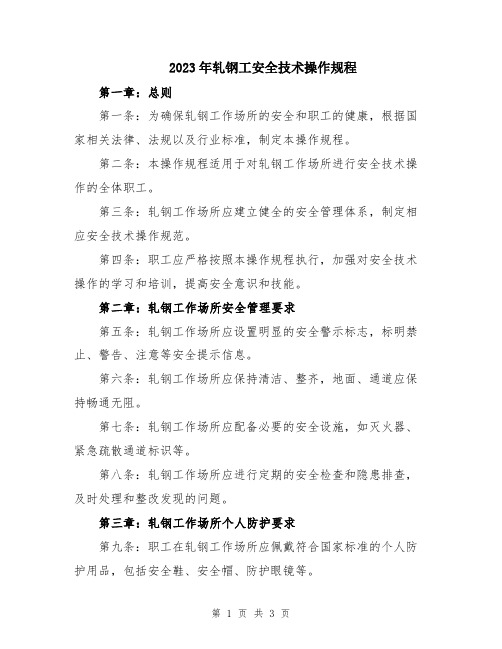 2023年轧钢工安全技术操作规程

第一章：总则

第一条：为确保轧钢工作场所的安全和职工的健康，根据国家相关法律、法规以及行业标准，制定本操作规程。

第二条：本操作规程适用于对轧钢工作场所进行安全技术操作的全体职工。

第三条：轧钢工作场所应建立健全的安全管理体系，制定相应安全技术操作规范。

第四条：职工应严格按照本操作规程执行，加强对安全技术操作的学习和培训，提高安全意识和技能。

第二章：轧钢工作场所安全管理要求

第五条：轧钢工作场所应设置明显的安全警示标志，标明禁止、警告、注意等安全提示信息。

第六条：轧钢工作场所应保持清洁、整齐，地面、通道应保持畅通无阻。

第七条：轧钢工作场所应配备必要的安全设施，如灭火器、紧急疏散通道标识等。

第八条：轧钢工作场所应进行定期的安全检查和隐患排查，及时处理和整改发现的问题。

第三章：轧钢工作场所个人防护要求

第九条：职工在轧钢工作场所应佩戴符合国家标准的个人防护用品，包括安全鞋、安全帽、防护眼镜等。

第 1 页 共 3 页